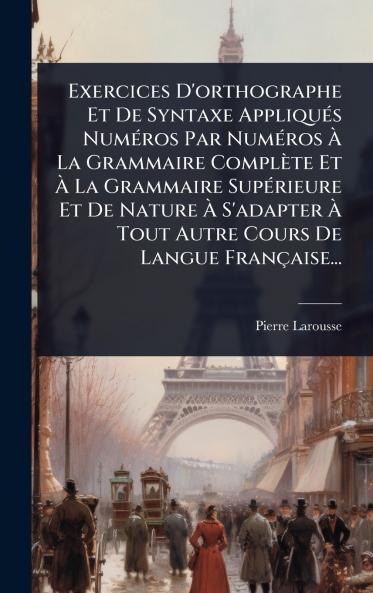 Exercices D'orthographe Et De Syntaxe Appliqués Numéros Par Numéros À La Grammaire Complète Et À La Grammaire Supérieure Et De Nature À S'adapter À Tout Autre Cours De Langue Française...

Pierre Larousse